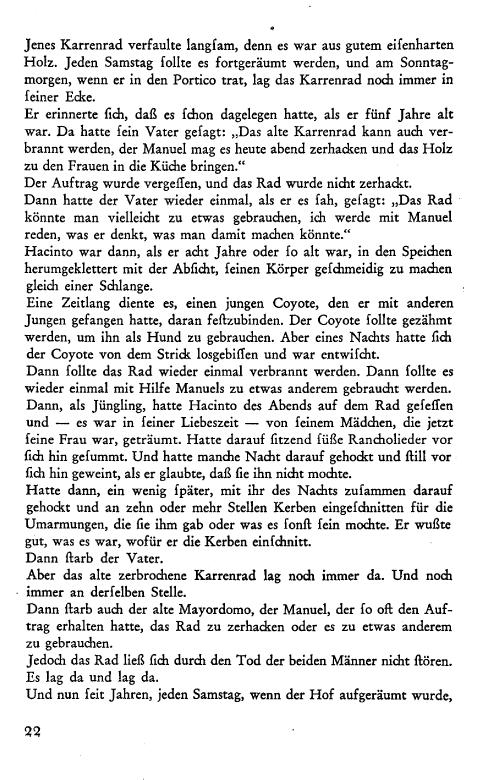 Jenes Karrenrad verfaulte langſam, denn es war aus gutem eiſenharten Holz. Jeden Samstag ſollte es fortgeräumt werden, und am Sonntagmorgen, wenn er in den Portico trat, lag das Karrenrad noch immer in ſeiner Ecke.

Er erinnerte ſich, daß es ſchon dagelegen hatte, als er fünf Jahre alt war. Da hatte ſein Vater geſagt: „Das alte Karrenrad kann auch verbrannt werden, der Manuel mag es heute abend zerhacken und das Holz zu den Frauen in die Küche bringen."

Der Auftrag wurde vergeſſen, und das Rad wurde nicht zerhackt.

Dann hatte der Vater wieder einmal, als er es ſah, geſagt: „Das Rad könnte man vielleicht zu etwas gebrauchen, ich werde mit Manuel reden, was er denkt, was man damit machen könnte."

Hacinto war dann, als er acht Jahre oder ſo alt war, in den Speichen herumgeklettert mit der Abſicht, ſeinen Körper geſchmeidig zu machen gleich einer Schlange.

Eine Zeitlang diente es, einen jungen Coyote, den er mit anderen Jungen gefangen hatte, daran feſtzubinden. Der Coyote ſollte gezähmt werden, um ihn als Hund zu gebrauchen. Aber eines Nachts hatte ſich der Coyote von dem Strick losgebiſſen und war entwiſcht.

Dann ſollte das Rad wieder einmal verbrannt werden. Dann ſollte es wieder einmal mit Hilfe Manuels zu etwas anderem gebraucht werden.

Dann, als Jüngling, hatte Hacinto des Abends auf dem Rad geſeſſen und — es war in ſeiner Liebeszeit — von ſeinem Mädchen, die jetzt ſeine Frau war, geträumt. Hatte darauf ſitzend ſüße Rancholieder vor ſich hin geſummt. Und hatte manche Nacht darauf gehockt und ſtill vor ſich hin geweint, als er glaubte, daß ſie ihn nicht mochte.

Hatte dann, ein wenig ſpäter, mit ihr des Nachts zuſammen darauf gehockt und an zehn oder mehr Stellen Kerben eingeſchnitten für die Umarmungen, die ſie ihm gab oder was es ſonſt ſein mochte. Er wußte gut, was es war, wofür er die Kerben einſchnitt.

Dann ſtarb der Vater.

Aber das alte zerbrochene Karrenrad lag noch immer da. Und noch immer an derſelben Stelle.

Dann ſtarb auch der alte Mayordomo, der Manuel, der ſo oft den Auftrag erhalten hatte, das Rad zu zerhacken oder es zu etwas anderem zu gebrauchen.

Jedoch das Rad ließ ſich durch den Tod der beiden Männer nicht ſtören. Es lag da und lag da.

Und nun ſeit Jahren, jeden Samstag, wenn der Hof aufgeräumt wurde,

22